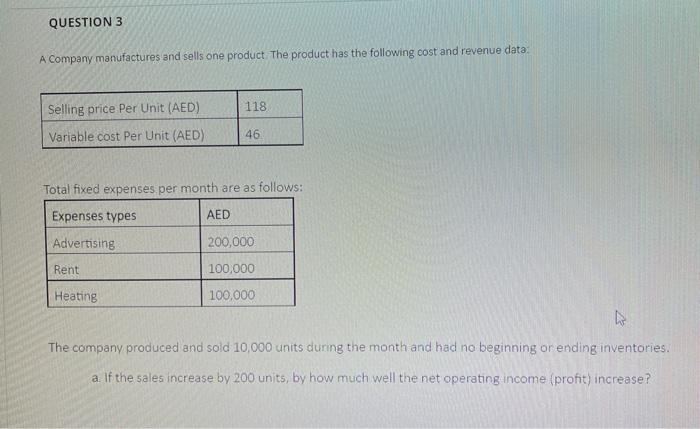 QUESTION 3

A Company manufactures and sells one product. The product has the following cost and revenue data:

| Selling price Per Unit (AED) | 118 |
|---|---|
| Variable cost Per Unit (AED) | 46 |

Total fixed expenses per month are as follows:

| Expenses types | AED |
|---|---|
| Advertising | 200,000 |
| Rent | 100,000 |
| Heating | 100,000 |

The company produced and sold 10,000 units during the month and had no beginning or ending inventories.

a. If the sales increase by 200 units, by how much well the net operating income (profit) increase?